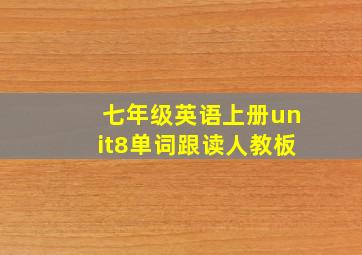 七年级英语上册unit8单词跟读人教板